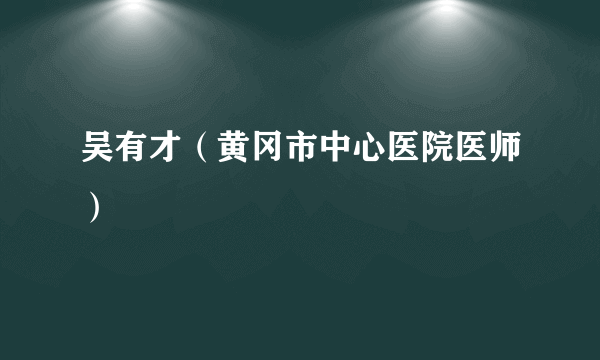 吴有才（黄冈市中心医院医师）